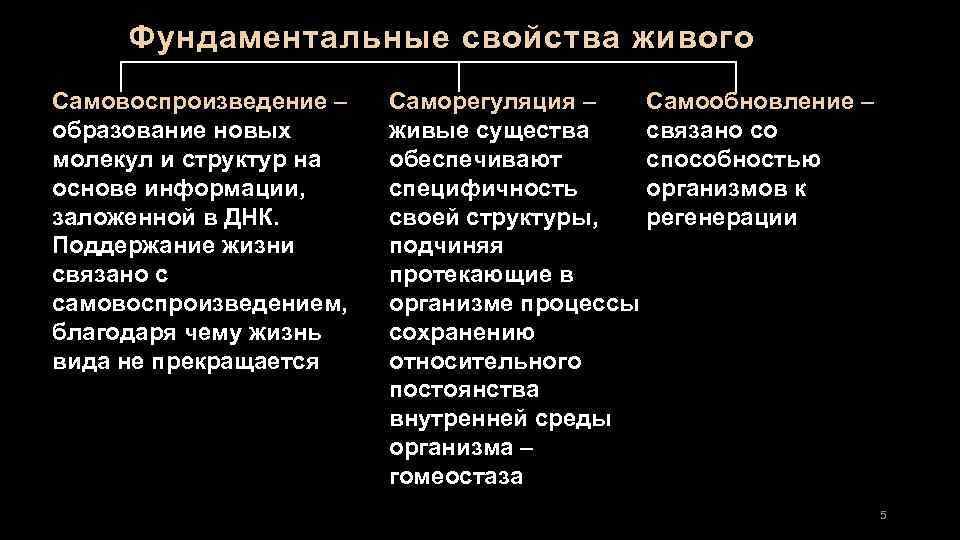 Фундаментальные свойства живого

Самовоспроизведение – образование новых молекул и структур на основе информации, заложенной в ДНК. Поддержание жизни связано с самовоспроизведением, благодаря чему жизнь вида не прекращается

Саморегуляция – живые существа обеспечивают специфичность своей структуры, подчиняя протекающие в организме процессы сохранению относительного постоянства внутренней среды организма – гомеостаза

Самообновление – связано со способностью организмов к регенерации

5